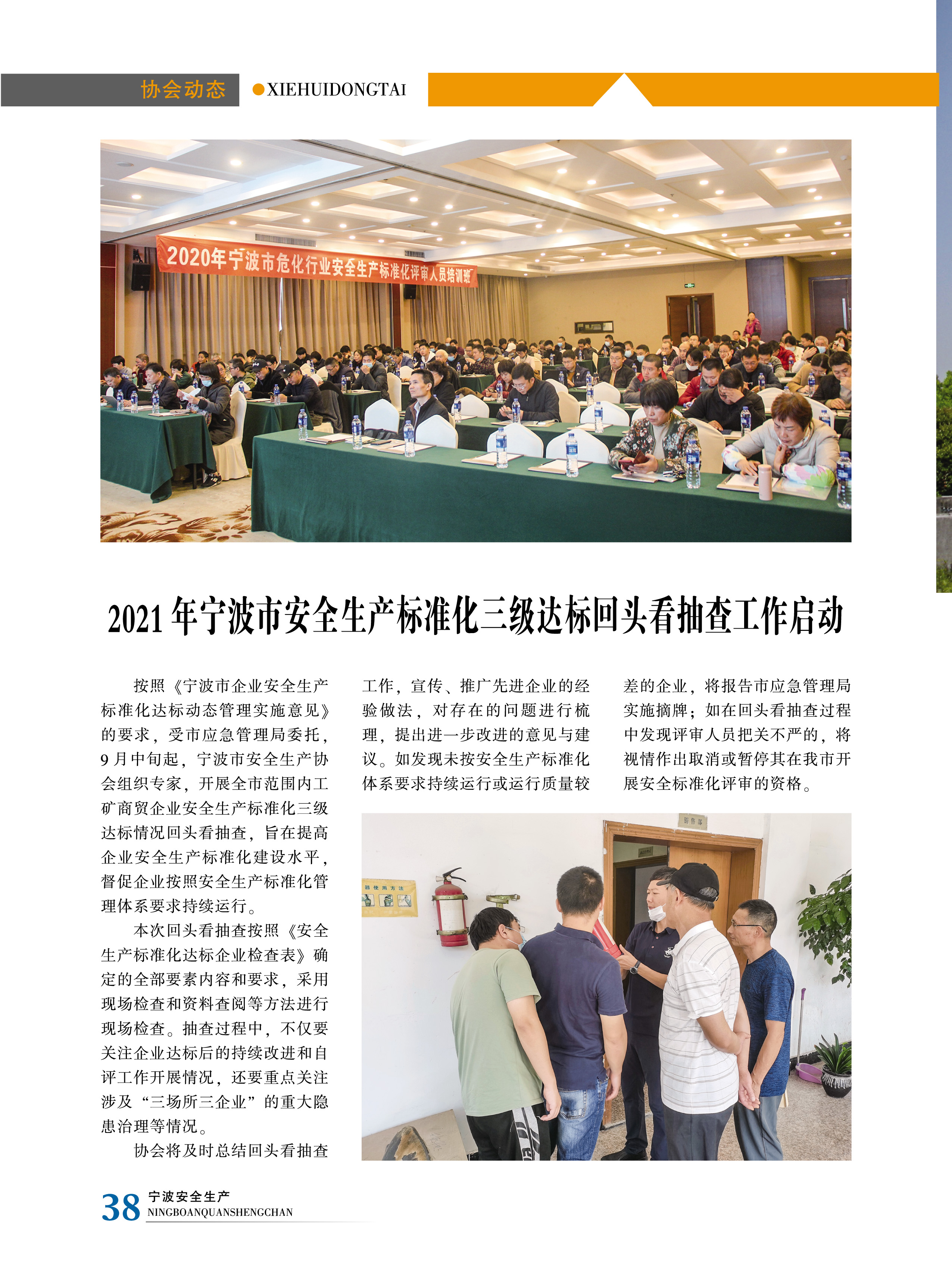 协会动态 ●XIEHUIDONGTAI

2020年宁波市危化行业安全生产标准化评审人员培训班

2021年宁波市安全生产标准化三级达标回头看抽查工作启动

按照《宁波市企业安全生产标准化达标动态管理实施意见》的要求，受市应急管理局委托，9月中旬起，宁波市安全生产协会组织专家，开展全市范围内工矿商贸企业安全生产标准化三级达标情况回头看抽查，旨在提高企业安全生产标准化建设水平，督促企业按照安全生产标准化管理体系要求持续运行。

本次回头看抽查按照《安全生产标准化达标企业检查表》确定的全部要素内容和要求，采用现场检查和资料查阅等方法进行现场检查。抽查过程中，不仅要关注企业达标后的持续改进和自评工作开展情况，还要重点关注涉及“三场所三企业”的重大隐患治理等情况。

协会将及时总结回头看抽查工作，宣传、推广先进企业的经验做法，对存在的问题进行梳理，提出进一步改进的意见与建议。如发现未按安全生产标准化体系要求持续运行或运行质量较差的企业，将报告市应急管理局实施摘牌；如在回头看抽查过程中发现评审人员把关不严的，将视情作出取消或暂停其在我市开展安全标准化评审的资格。

38 宁波安全生产
NINGBOANQUANSHENGCHAN